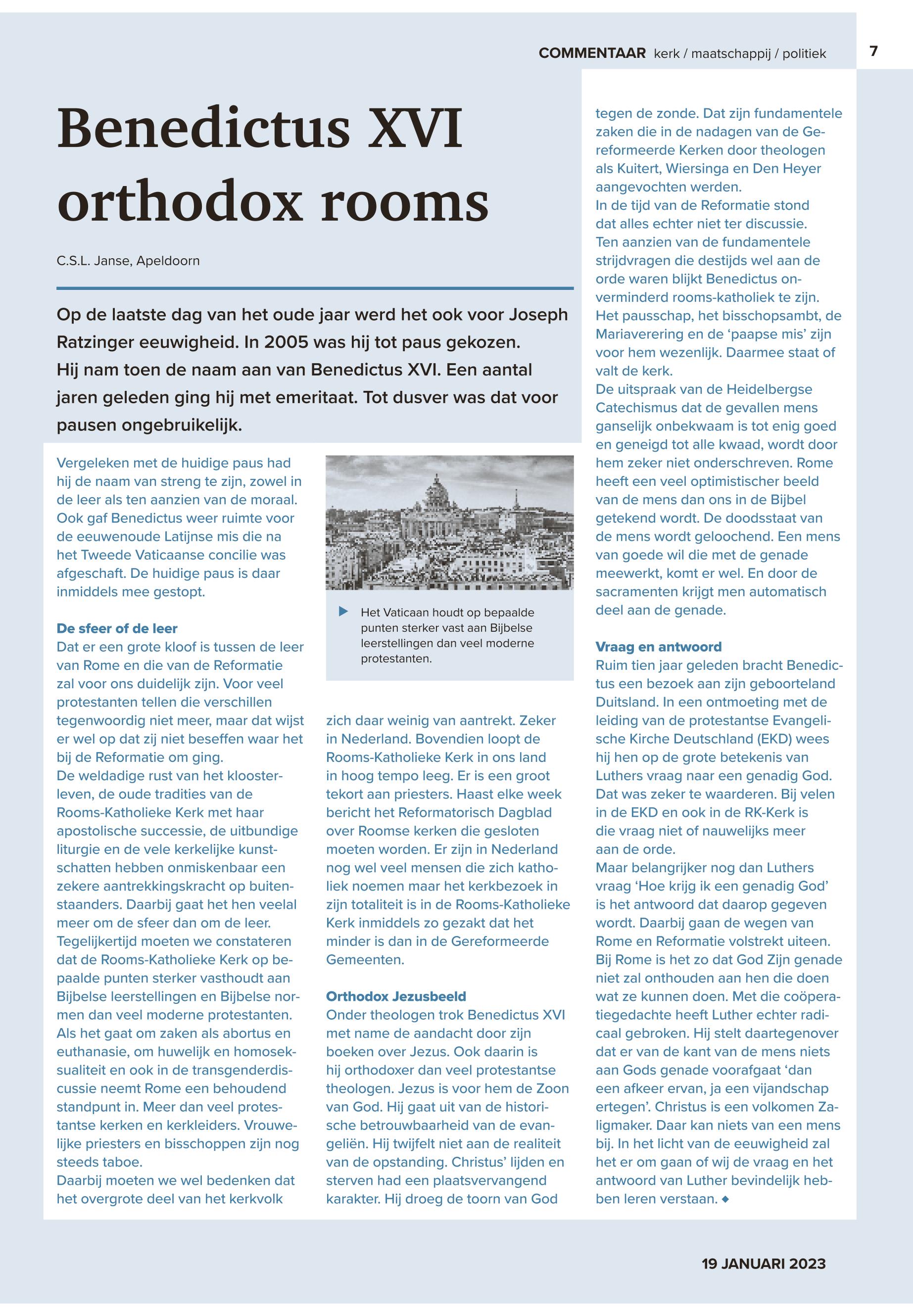 COMMENTAAR kerk / maatschappij / politiek 7

Benedictus XVI orthodox rooms

C.S.L. Janse, Apeldoorn

Op de laatste dag van het oude jaar werd het ook voor Joseph Ratzinger eeuwigheid. In 2005 was hij tot paus gekozen. Hij nam toen de naam aan van Benedictus XVI. Een aantal jaren geleden ging hij met emeritaat. Tot dusver was dat voor pausen ongebruikelijk.

Vergeleken met de huidige paus had hij de naam van streng te zijn, zowel in de leer als ten aanzien van de moraal. Ook gaf Benedictus weer ruimte voor de eeuwenoude Latijnse mis die na het Tweede Vaticaanse concilie was afgeschaft. De huidige paus is daar inmiddels mee gestopt.

De sfeer of de leer
Dat er een grote kloof is tussen de leer van Rome en die van de Reformatie zal voor ons duidelijk zijn. Voor veel protestanten tellen die verschillen tegenwoordig niet meer, maar dat wijst er wel op dat zij niet beseffen waar het bij de Reformatie om ging.
De weldadige rust van het kloosterleven, de oude tradities van de Rooms-Katholieke Kerk met haar apostolische successie, de uitbundige liturgie en de vele kerkelijke kunstschatten hebben onmiskenbaar een zekere aantrekkingskracht op buitenstaanders. Daarbij gaat het hen veelal meer om de sfeer dan om de leer.
Tegelijkertijd moeten we constateren dat de Rooms-Katholieke Kerk op bepaalde punten sterker vasthoudt aan Bijbelse leerstellingen en Bijbelse normen dan veel moderne protestanten. Als het gaat om zaken als abortus en euthanasie, om huwelijk en homoseksualiteit en ook in de transgenderdiscussie neemt Rome een behoudend standpunt in. Meer dan veel protestantse kerken en kerkleiders. Vrouwelijke priesters en bisschoppen zijn nog steeds taboe.
Daarbij moeten we wel bedenken dat het overgrote deel van het kerkvolk

Het Vaticaan houdt op bepaalde punten sterker vast aan Bijbelse leerstellingen dan veel moderne protestanten.

zich daar weinig van aantrekt. Zeker in Nederland. Bovendien loopt de Rooms-Katholieke Kerk in ons land in hoog tempo leeg. Er is een groot tekort aan priesters. Haast elke week bericht het Reformatorisch Dagblad over Roomse kerken die gesloten moeten worden. Er zijn in Nederland nog wel veel mensen die zich katholiek noemen maar het kerkbezoek in zijn totaliteit is in de Rooms-Katholieke Kerk inmiddels zo gezakt dat het minder is dan in de Gereformeerde Gemeenten.

Orthodox Jezusbeeld
Onder theologen trok Benedictus XVI met name de aandacht door zijn boeken over Jezus. Ook daarin is hij orthodoxer dan veel protestantse theologen. Jezus is voor hem de Zoon van God. Hij gaat uit van de historische betrouwbaarheid van de evangeliën. Hij twijfelt niet aan de realiteit van de opstanding. Christus' lijden en sterven had een plaatsvervangend karakter. Hij droeg de toorn van God tegen de zonde. Dat zijn fundamentele zaken die in de nadagen van de Gereformeerde Kerken door theologen als Kuitert, Wiersinga en Den Heyer aangevochten werden.
In de tijd van de Reformatie stond dat alles echter niet ter discussie. Ten aanzien van de fundamentele strijdvragen die destijds wel aan de orde waren blijkt Benedictus onverminderd rooms-katholiek te zijn. Het pausschap, het bisschopsambt, de Mariaverering en de 'paapse mis' zijn voor hem wezenlijk. Daarmee staat of valt de kerk.
De uitspraak van de Heidelbergse Catechismus dat de gevallen mens ganselijk onbekwaam is tot enig goed en geneigd tot alle kwaad, wordt door hem zeker niet onderschreven. Rome heeft een veel optimistischer beeld van de mens dan ons in de Bijbel getekend wordt. De doodsstaat van de mens wordt geloochend. Een mens van goede wil die met de genade meewerkt, komt er wel. En door de sacramenten krijgt men automatisch deel aan de genade.

Vraag en antwoord
Ruim tien jaar geleden bracht Benedictus een bezoek aan zijn geboorteland Duitsland. In een ontmoeting met de leiding van de protestantse Evangelische Kirche Deutschland (EKD) wees hij hen op de grote betekenis van Luthers vraag naar een genadig God. Dat was zeker te waarderen. Bij velen in de EKD en ook in de RK-Kerk is die vraag niet of nauwelijks meer aan de orde.
Maar belangrijker nog dan Luthers vraag 'Hoe krijg ik een genadig God' is het antwoord dat daarop gegeven wordt. Daarbij gaan de wegen van Rome en Reformatie volstrekt uiteen. Bij Rome is het zo dat God Zijn genade niet zal onthouden aan hen die doen wat ze kunnen doen. Met die coöperatiegedachte heeft Luther echter radicaal gebroken. Hij stelt daartegenover dat er van de kant van de mens niets aan Gods genade voorafgaat 'dan een afkeer ervan, ja een vijandschap ertegen'. Christus is een volkomen Zaligmaker. Daar kan niets van een mens bij. In het licht van de eeuwigheid zal het er om gaan of wij de vraag en het antwoord van Luther bevindelijk hebben leren verstaan. ◆

19 JANUARI 2023